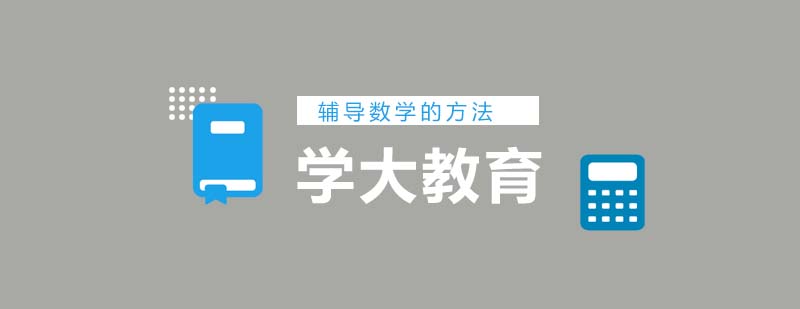 辅导数学的方法

学大教育